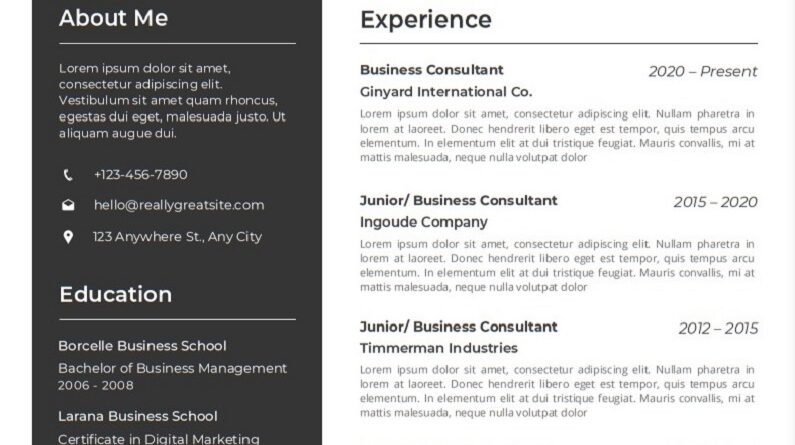 About Me

Lorem ipsum dolor sit amet, consectetur adipiscing elit. Vestibulum sit amet quam rhoncus, egestas dui eget, malesuada justo. Ut aliquam augue dui.

+123-456-7890

hello@reallygreatsite.com

123 Anywhere St., Any City

Education

Borcelle Business School
Bachelor of Business Management
2006 - 2008

Larana Business School
Certificate in Digital Marketing

Experience

Business Consultant
2020 – Present
Ginyard International Co.

Lorem ipsum dolor sit amet, consectetur adipiscing elit. Nullam pharetra in lorem at laoreet. Donec hendrerit libero eget est tempor, quis tempus arcu elementum. In elementum elit at dui tristique feugiat. Mauris convallis, mi at mattis malesuada, neque nulla volutpat dolor

Junior/ Business Consultant
2015 – 2020
Ingoude Company

Lorem ipsum dolor sit amet, consectetur adipiscing elit. Nullam pharetra in lorem at laoreet. Donec hendrerit libero eget est tempor, quis tempus arcu elementum. In elementum elit at dui tristique feugiat. Mauris convallis, mi at mattis malesuada, neque nulla volutpat dolor

Junior/ Business Consultant
2012 – 2015
Timmerman Industries

Lorem ipsum dolor sit amet, consectetur adipiscing elit. Nullam pharetra in lorem at laoreet. Donec hendrerit libero eget est tempor, quis tempus arcu elementum. In elementum elit at dui tristique feugiat. Mauris convallis, mi at mattis malesuada, neque nulla volutpat dolor